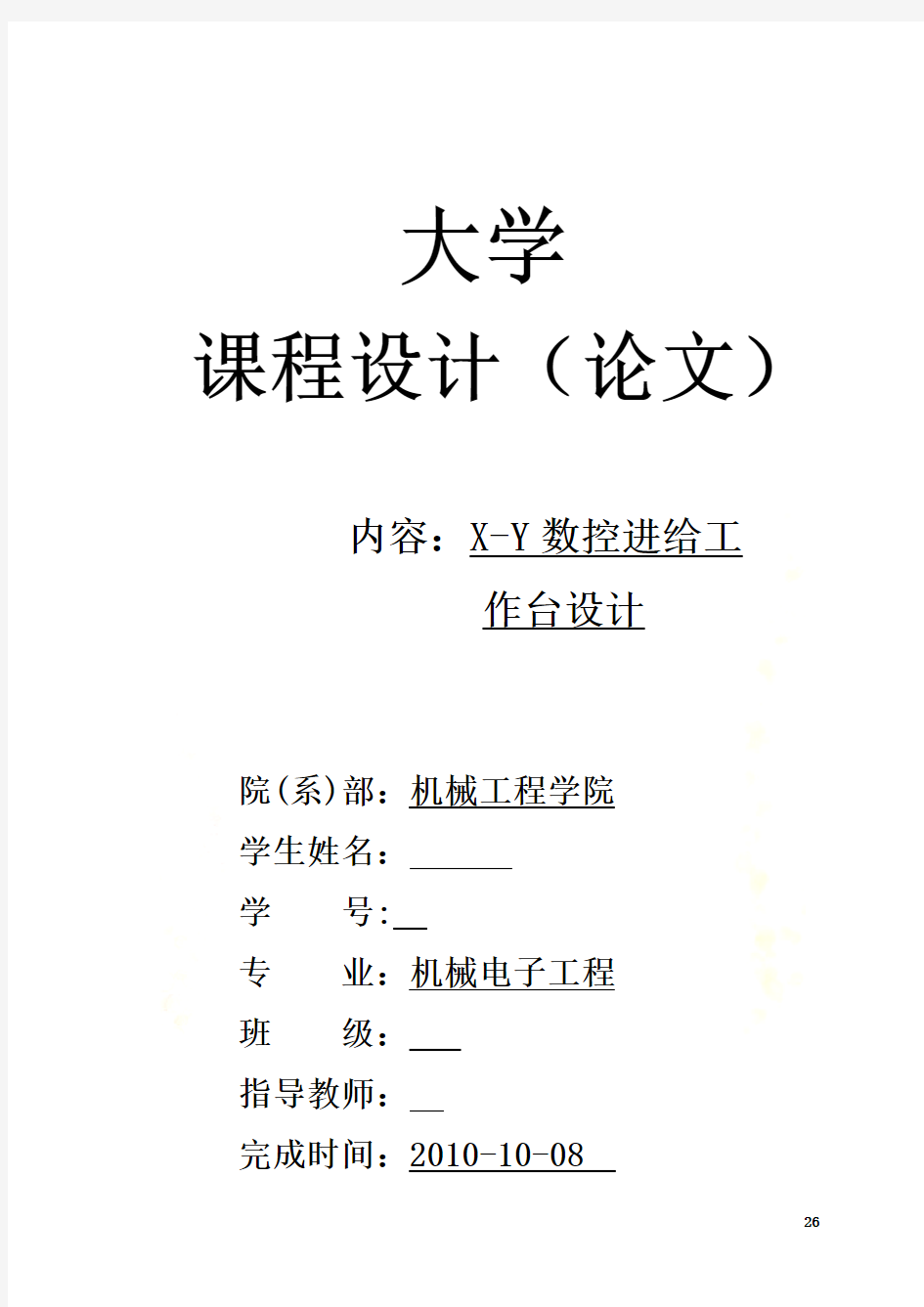 大学

课程设计（论文）

内容：X-Y 数控进给工作台设计

院(系)部：机械工程学院

学生姓名：

学　　号:

专　　业：机械电子工程

班　　级：

指导教师：

完成时间：2010-10-08

26